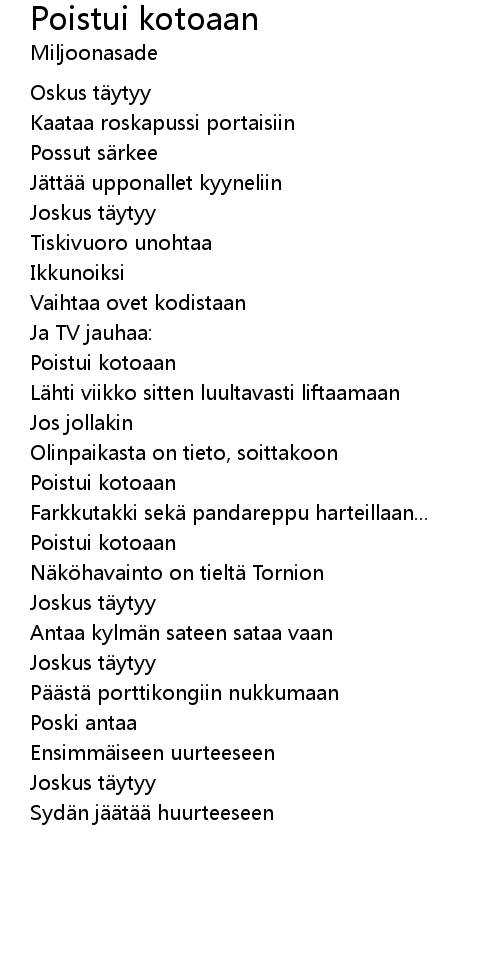 Poistui kotoaan
Miljoonasade

Oskus täytyy
Kaataa roskapussi portaisiin
Possut särkee
Jättää upponallet kyyneliin
Joskus täytyy
Tiskivuoro unohtaa
Ikkunoiksi
Vaihtaa ovet kodistaan
Ja TV jauhaa:
Poistui kotoaan
Lähti viikko sitten luultavasti liftaamaan
Jos jollakin
Olinpaikasta on tieto, soittakoon
Poistui kotoaan
Farkkutakki sekä pandareppu harteillaan...
Poistui kotoaan
Näköhavainto on tieltä Tornion
Joskus täytyy
Antaa kylmän sateen sataa vaan
Joskus täytyy
Päästä porttikongiin nukkumaan
Poski antaa
Ensimmäiseen uurteeseen
Joskus täytyy
Sydän jäätää huurteeseen